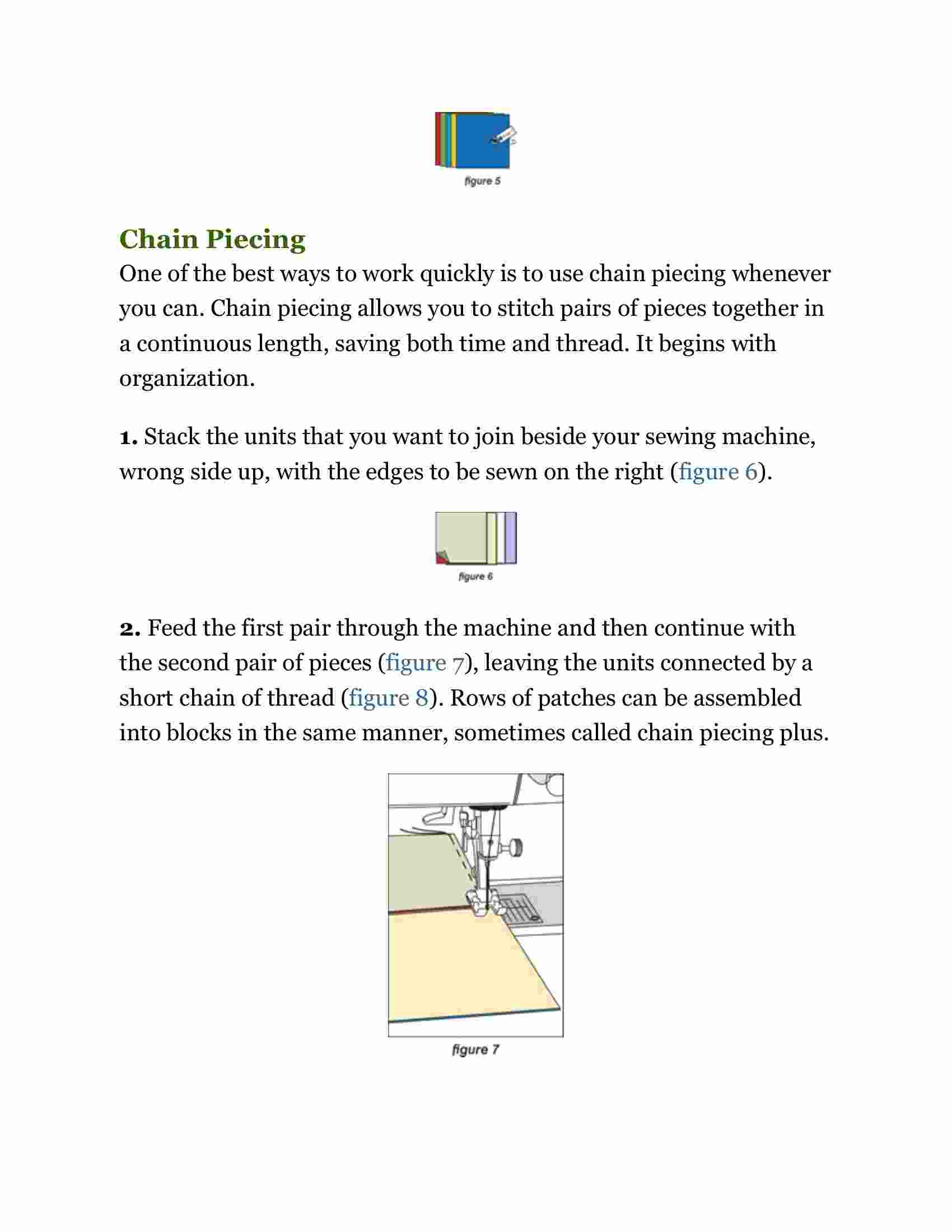 figure 5

Chain Piecing

One of the best ways to work quickly is to use chain piecing whenever you can. Chain piecing allows you to stitch pairs of pieces together in a continuous length, saving both time and thread. It begins with organization.

1. Stack the units that you want to join beside your sewing machine, wrong side up, with the edges to be sewn on the right (figure 6).

figure 6

2. Feed the first pair through the machine and then continue with the second pair of pieces (figure 7), leaving the units connected by a short chain of thread (figure 8). Rows of patches can be assembled into blocks in the same manner, sometimes called chain piecing plus.

figure 7